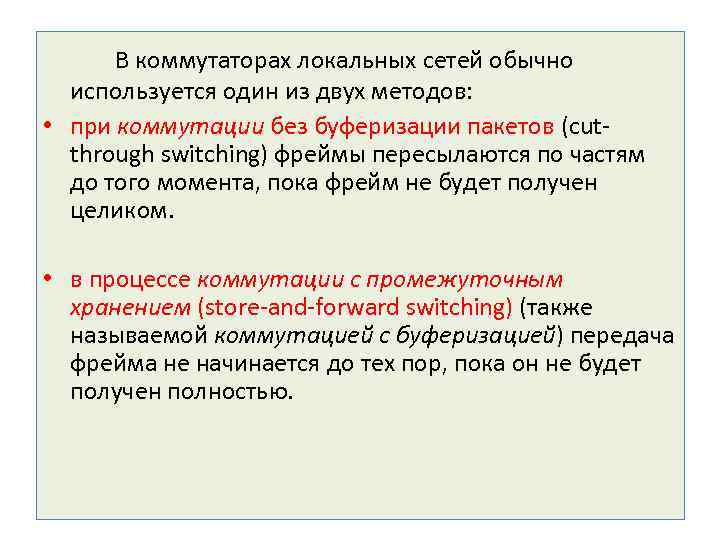 В коммутаторах локальных сетей обычно используется один из двух методов:

• при коммутации без буферизации пакетов (cut-through switching) фреймы пересылаются по частям до того момента, пока фрейм не будет получен целиком.

• в процессе коммутации с промежуточным хранением (store-and-forward switching) (также называемой коммутацией с буферизацией) передача фрейма не начинается до тех пор, пока он не будет получен полностью.